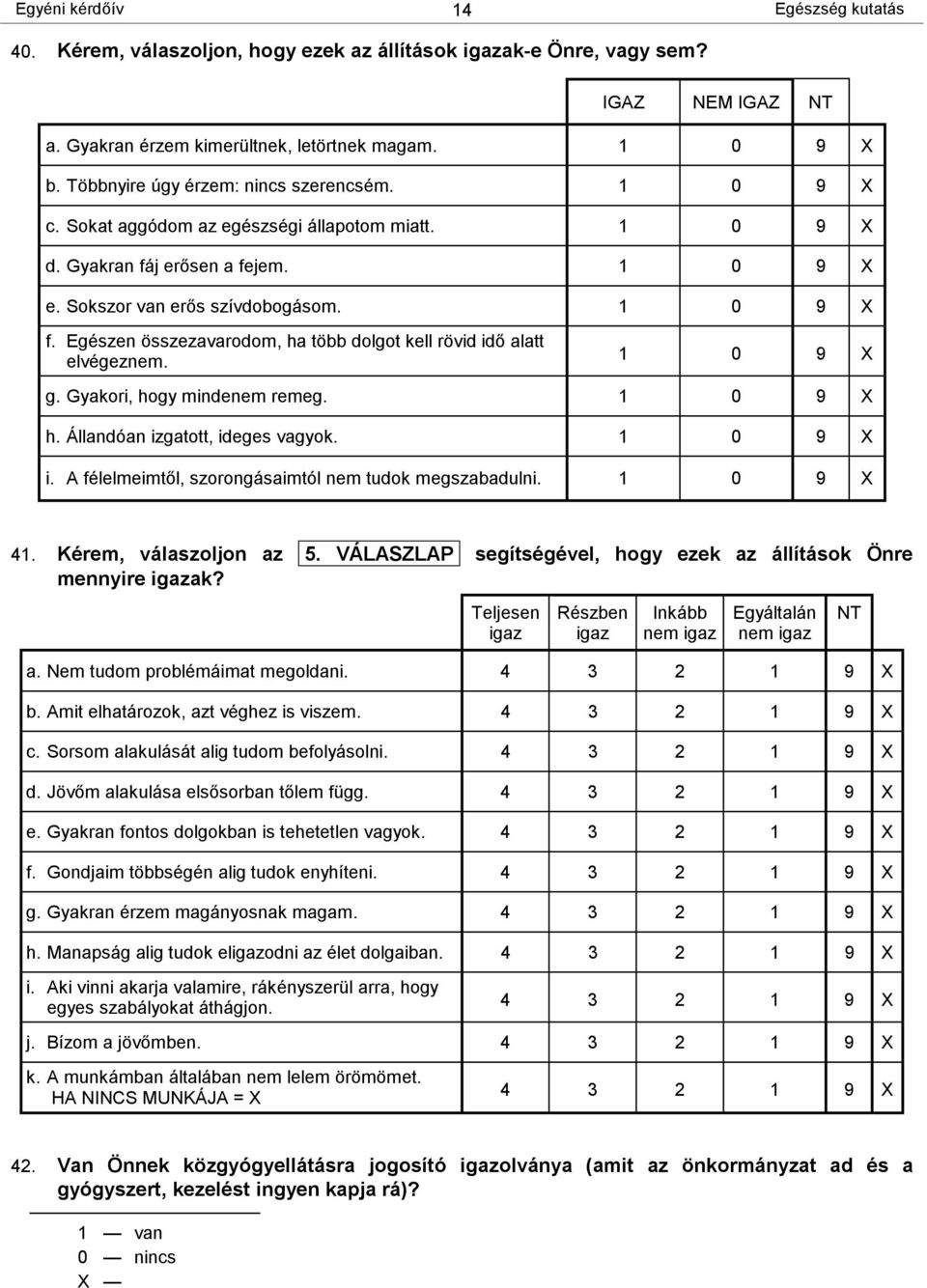 Egyéni kérdőív 14 Egészség kutatás

40. Kérem, válaszoljon, hogy ezek az állítások igazak-e Önre, vagy sem?

| | IGAZ | NEM IGAZ | NT | |
|---|---|---|---|---|
| a. Gyakran érzem kimerültnek, letörtnek magam. | 1 | 0 | 9 | X |
| b. Többnyire úgy érzem: nincs szerencsém. | 1 | 0 | 9 | X |
| c. Sokat aggódom az egészségi állapotom miatt. | 1 | 0 | 9 | X |
| d. Gyakran fáj erősen a fejem. | 1 | 0 | 9 | X |
| e. Sokszor van erős szívdobogásom. | 1 | 0 | 9 | X |
| f. Egészen összezavarodom, ha több dolgot kell rövid idő alatt elvégeznem. | 1 | 0 | 9 | X |
| g. Gyakori, hogy mindenem remeg. | 1 | 0 | 9 | X |
| h. Állandóan izgatott, ideges vagyok. | 1 | 0 | 9 | X |
| i. A félelmeimtől, szorongásaimtól nem tudok megszabadulni. | 1 | 0 | 9 | X |

41. Kérem, válaszoljon az 5. VÁLASZLAP segítségével, hogy ezek az állítások Önre mennyire igazak?

| | Teljesen igaz | Részben igaz | Inkább nem igaz | Egyáltalán nem igaz | NT | |
|---|---|---|---|---|---|---|
| a. Nem tudom problémáimat megoldani. | 4 | 3 | 2 | 1 | 9 | X |
| b. Amit elhatározok, azt véghez is viszem. | 4 | 3 | 2 | 1 | 9 | X |
| c. Sorsom alakulását alig tudom befolyásolni. | 4 | 3 | 2 | 1 | 9 | X |
| d. Jövőm alakulása elsősorban tőlem függ. | 4 | 3 | 2 | 1 | 9 | X |
| e. Gyakran fontos dolgokban is tehetetlen vagyok. | 4 | 3 | 2 | 1 | 9 | X |
| f. Gondjaim többségén alig tudok enyhíteni. | 4 | 3 | 2 | 1 | 9 | X |
| g. Gyakran érzem magányosnak magam. | 4 | 3 | 2 | 1 | 9 | X |
| h. Manapság alig tudok eligazodni az élet dolgaiban. | 4 | 3 | 2 | 1 | 9 | X |
| i. Aki vinni akarja valamire, rákényszerül arra, hogy egyes szabályokat áthágjon. | 4 | 3 | 2 | 1 | 9 | X |
| j. Bízom a jövőmben. | 4 | 3 | 2 | 1 | 9 | X |
| k. A munkámban általában nem lelem örömömet. HA NINCS MUNKÁJA = X | 4 | 3 | 2 | 1 | 9 | X |

42. Van Önnek közgyógyellátásra jogosító igazolványa (amit az önkormányzat ad és a gyógyszert, kezelést ingyen kapja rá)?

1 — van
0 — nincs
X —